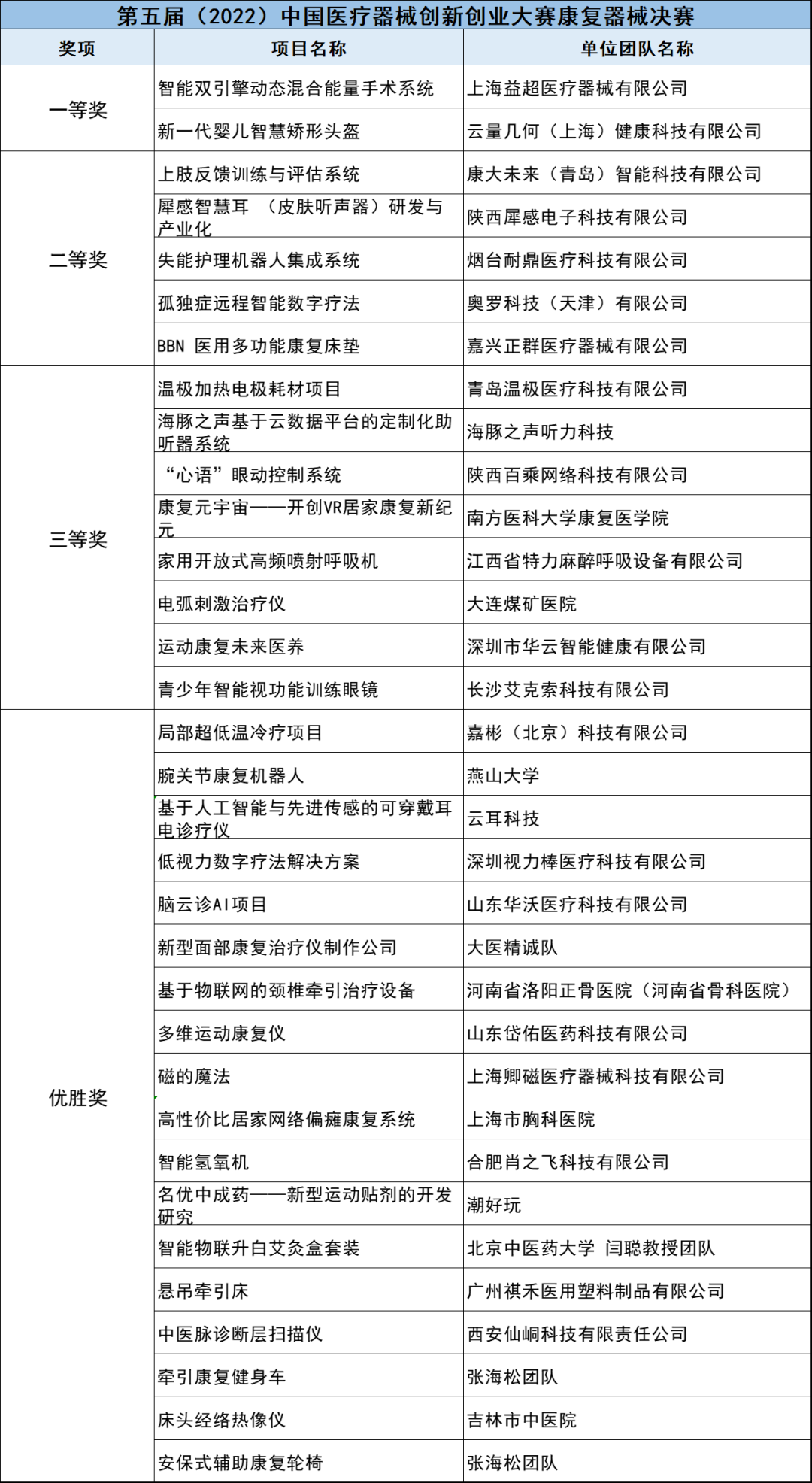 第五届（2022）中国医疗器械创新创业大赛康复器械决赛

| 奖项 | 项目名称 | 单位团队名称 |
|---|---|---|
| 一等奖 | 智能双引擎动态混合能量手术系统 | 上海益超医疗器械有限公司 |
| | 新一代婴儿智慧矫形头盔 | 云量几何（上海）健康科技有限公司 |
| 二等奖 | 上肢反馈训练与评估系统 | 康大未来（青岛）智能科技有限公司 |
| | 犀感智慧耳 （皮肤听声器）研发与产业化 | 陕西犀感电子科技有限公司 |
| | 失能护理机器人集成系统 | 烟台耐鼎医疗科技有限公司 |
| | 孤独症远程智能数字疗法 | 奥罗科技（天津）有限公司 |
| | BBN 医用多功能康复床垫 | 嘉兴正群医疗器械有限公司 |
| 三等奖 | 温极加热电极耗材项目 | 青岛温极医疗科技有限公司 |
| | 海豚之声基于云数据平台的定制化助听器系统 | 海豚之声听力科技 |
| | “心语”眼动控制系统 | 陕西百乘网络科技有限公司 |
| | 康复元宇宙——开创VR居家康复新纪元 | 南方医科大学康复医学院 |
| | 家用开放式高频喷射呼吸机 | 江西省特力麻醉呼吸设备有限公司 |
| | 电弧刺激治疗仪 | 大连煤矿医院 |
| | 运动康复未来医养 | 深圳市华云智能健康有限公司 |
| | 青少年智能视功能训练眼镜 | 长沙艾克索科技有限公司 |
| 优胜奖 | 局部超低温冷疗项目 | 嘉彬（北京）科技有限公司 |
| | 腕关节康复机器人 | 燕山大学 |
| | 基于人工智能与先进传感的可穿戴耳电诊疗仪 | 云耳科技 |
| | 低视力数字疗法解决方案 | 深圳视力棒医疗科技有限公司 |
| | 脑云诊AI项目 | 山东华沃医疗科技有限公司 |
| | 新型面部康复治疗仪制作公司 | 大医精诚队 |
| | 基于物联网的颈椎牵引治疗设备 | 河南省洛阳正骨医院（河南省骨科医院） |
| | 多维运动康复仪 | 山东岱佑医药科技有限公司 |
| | 磁的魔法 | 上海卿磁医疗器械科技有限公司 |
| | 高性价比居家网络偏瘫康复系统 | 上海市胸科医院 |
| | 智能氢氧机 | 合肥肖之飞科技有限公司 |
| | 名优中成药——新型运动贴剂的开发研究 | 潮好玩 |
| | 智能物联升白艾灸盒套装 | 北京中医药大学 闫聪教授团队 |
| | 悬吊牵引床 | 广州祺禾医用塑料制品有限公司 |
| | 中医脉诊断层扫描仪 | 西安仙峒科技有限责任公司 |
| | 牵引康复健身车 | 张海松团队 |
| | 床头经络热像仪 | 吉林市中医院 |
| | 安保式辅助康复轮椅 | 张海松团队 |